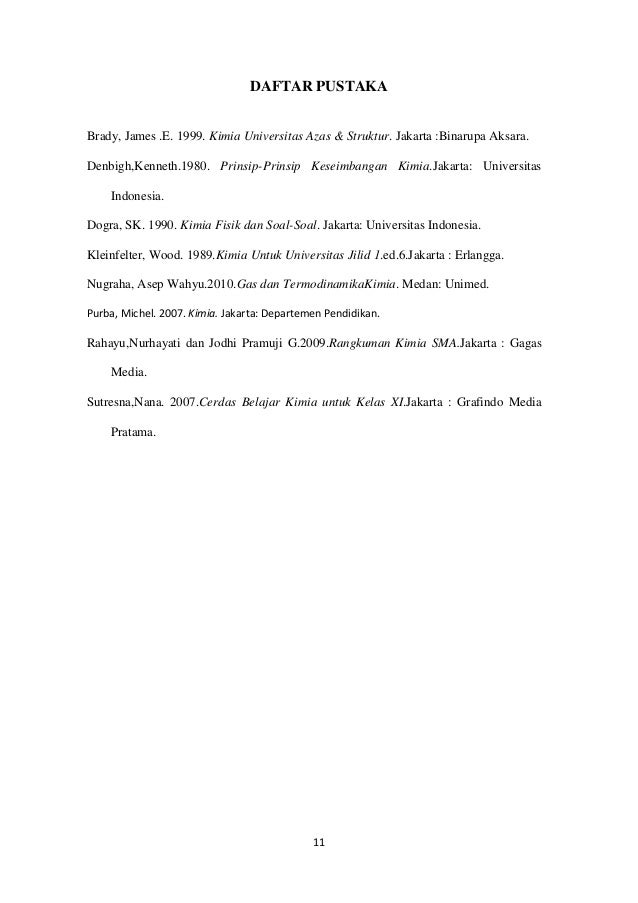 DAFTAR PUSTAKA

Brady, James .E. 1999. Kimia Universitas Azas & Struktur. Jakarta :Binarupa Aksara.

Denbigh,Kenneth.1980. Prinsip-Prinsip Keseimbangan Kimia.Jakarta: Universitas Indonesia.

Dogra, SK. 1990. Kimia Fisik dan Soal-Soal. Jakarta: Universitas Indonesia.

Kleinfelter, Wood. 1989.Kimia Untuk Universitas Jilid 1.ed.6.Jakarta : Erlangga.

Nugraha, Asep Wahyu.2010.Gas dan TermodinamikaKimia. Medan: Unimed.

Purba, Michel. 2007. Kimia. Jakarta: Departemen Pendidikan.

Rahayu,Nurhayati dan Jodhi Pramuji G.2009.Rangkuman Kimia SMA.Jakarta : Gagas Media.

Sutresna,Nana. 2007.Cerdas Belajar Kimia untuk Kelas XI.Jakarta : Grafindo Media Pratama.

11